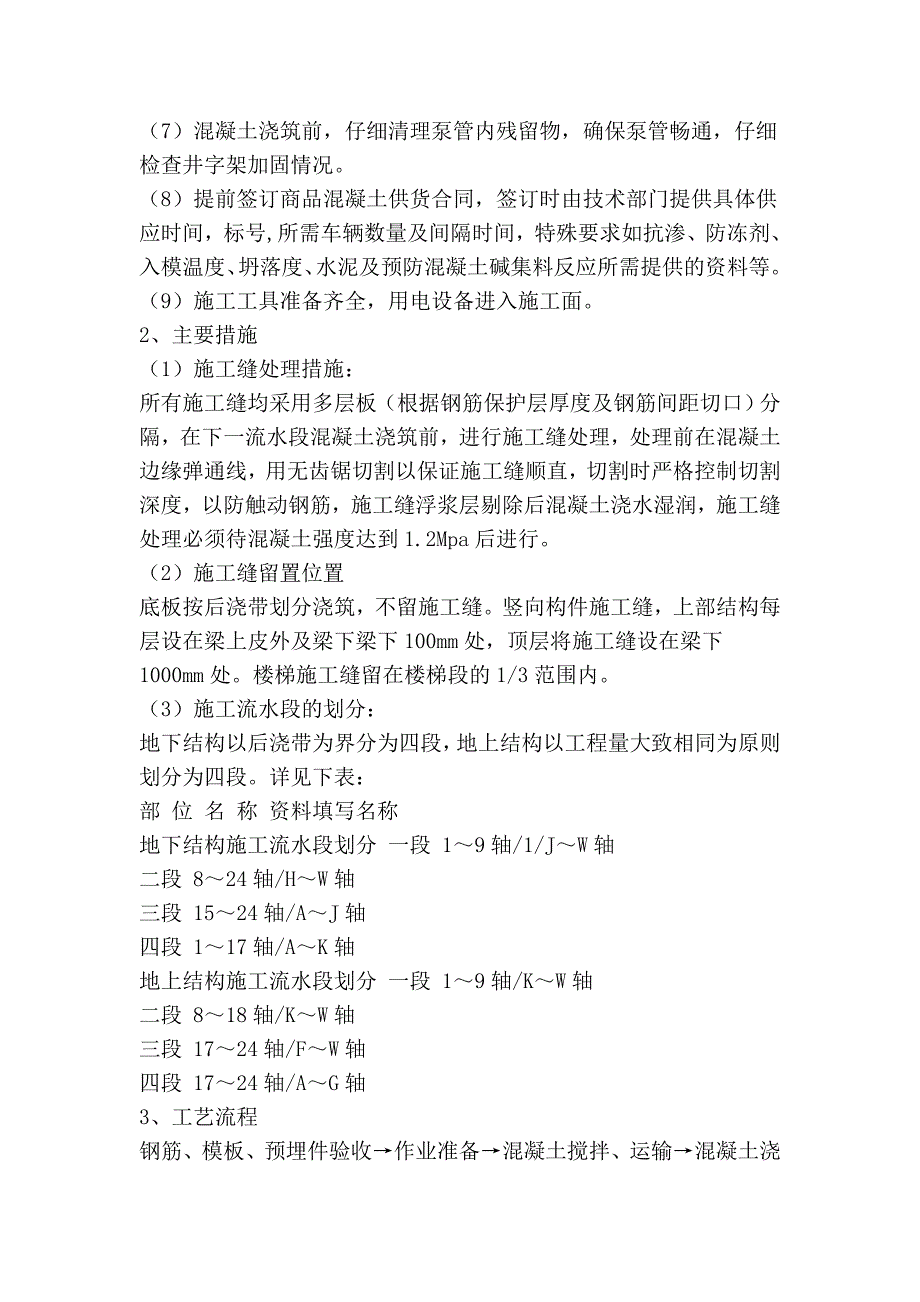 （7）混凝土浇筑前，仔细清理泵管内残留物，确保泵管畅通，仔细检查井字架加固情况。
（8）提前签订商品混凝土供货合同，签订时由技术部门提供具体供应时间，标号,所需车辆数量及间隔时间，特殊要求如抗渗、防冻剂、入模温度、坍落度、水泥及预防混凝土碱集料反应所需提供的资料等。
（9）施工工具准备齐全，用电设备进入施工面。
2、主要措施
（1）施工缝处理措施：
所有施工缝均采用多层板（根据钢筋保护层厚度及钢筋间距切口）分隔，在下一流水段混凝土浇筑前，进行施工缝处理，处理前在混凝土边缘弹通线，用无齿锯切割以保证施工缝顺直，切割时严格控制切割深度，以防触动钢筋，施工缝浮浆层剔除后混凝土浇水湿润，施工缝处理必须待混凝土强度达到 1.2Mpa 后进行。
（2）施工缝留置位置
底板按后浇带划分浇筑，不留施工缝。竖向构件施工缝，上部结构每层设在梁上皮外及梁下梁下 100mm 处，顶层将施工缝设在梁下 1000mm 处。楼梯施工缝留在楼梯段的 1/3 范围内。
（3）施工流水段的划分：
地下结构以后浇带为界分为四段，地上结构以工程量大致相同为原则划分为四段。详见下表：
部 位 名 称 资料填写名称
地下结构施工流水段划分 一段 1～9 轴/1/J～W 轴
二段 8～24 轴/H～W 轴
三段 15～24 轴/A～J 轴
四段 1～17 轴/A～K 轴
地上结构施工流水段划分 一段 1～9 轴/K～W 轴
二段 8～18 轴/K～W 轴
三段 17～24 轴/F～W 轴
四段 17～24 轴/A～G 轴
3、工艺流程
钢筋、模板、预埋件验收→作业准备→混凝土搅拌、运输→混凝土浇